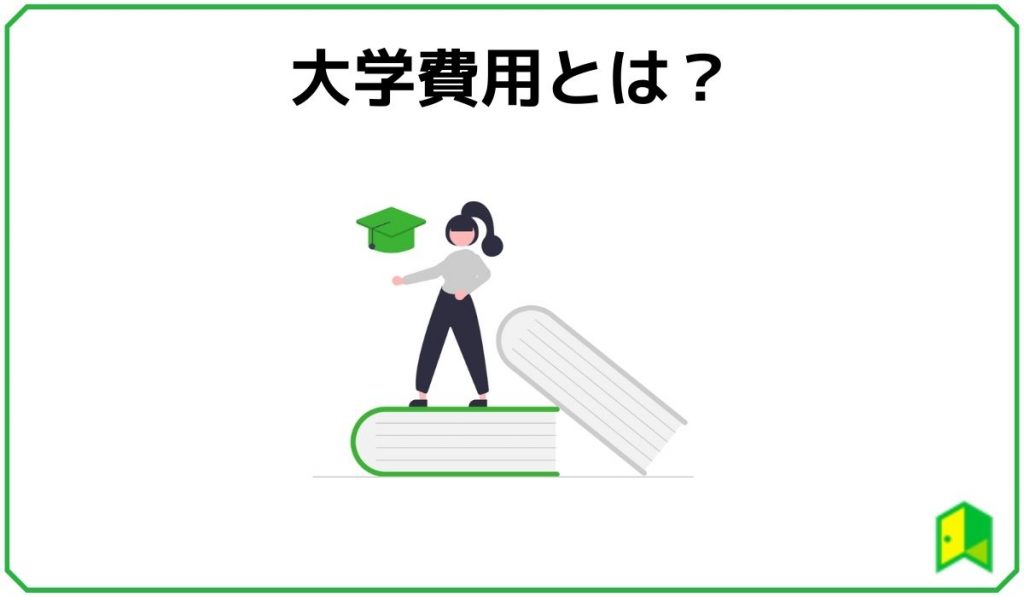 大学費用とは？